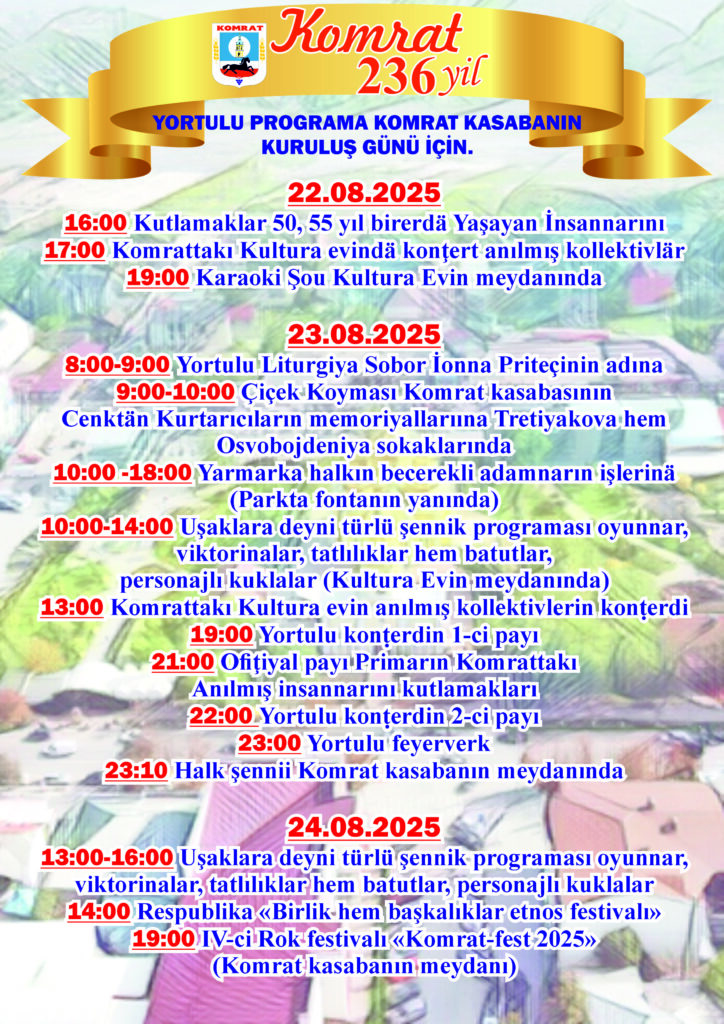 KOMRAT

Komrat
236 yıl

YORTULU PROGRAMA KOMRAT KASABANIN KURULUŞ GÜNÜ İÇİN.

22.08.2025

16:00 Kutlamaklar 50, 55 yıl birerdä Yaşayan İnsannarını
17:00 Komrattakı Kultura evindä konţert anılmış kollektivlär
19:00 Karaoki Şou Kultura Evin meydanında

23.08.2025

8:00-9:00 Yortulu Liturgiya Sobor İonna Priteçinin adına
9:00-10:00 Çiçek Koyması Komrat kasabasının Cenktän Kurtarıcıların memoriyallarına Tretiyakova hem Osvobojdeniya sokaklarında
10:00 -18:00 Yarmarka halkın becerekli adamnarın işlerinä (Parkta fontanın yanında)
10:00-14:00 Uşaklara deyni türlü şennik programası oyunnar, viktorinalar, tatlılıklar hem batutlar, personajlı kuklalar (Kultura Evin meydanında)
13:00 Komrattakı Kultura evin anılmış kollektivlerin konţerdi
19:00 Yortulu konţerdin 1-ci payı
21:00 Ofiţiyal payı Primarın Komrattakı Anılmış insannarını kutlamakları
22:00 Yortulu konţerdin 2-ci payı
23:00 Yortulu feyerverk
23:10 Halk şennii Komrat kasabanın meydanında

24.08.2025

13:00-16:00 Uşaklara deyni türlü şennik programası oyunnar, viktorinalar, tatlılıklar hem batutlar, personajlı kuklalar
14:00 Respublika «Birlik hem başkalıklar etnos festivalı»
19:00 IV-ci Rok festivalı «Komrat-fest 2025» (Komrat kasabanın meydanı)